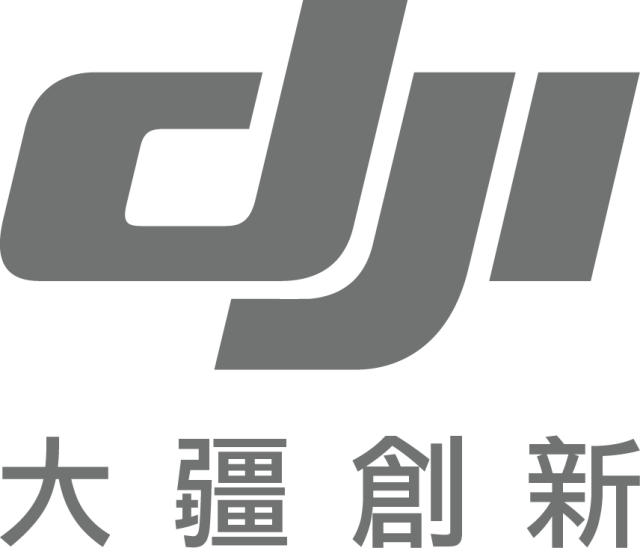 dji
大疆創新